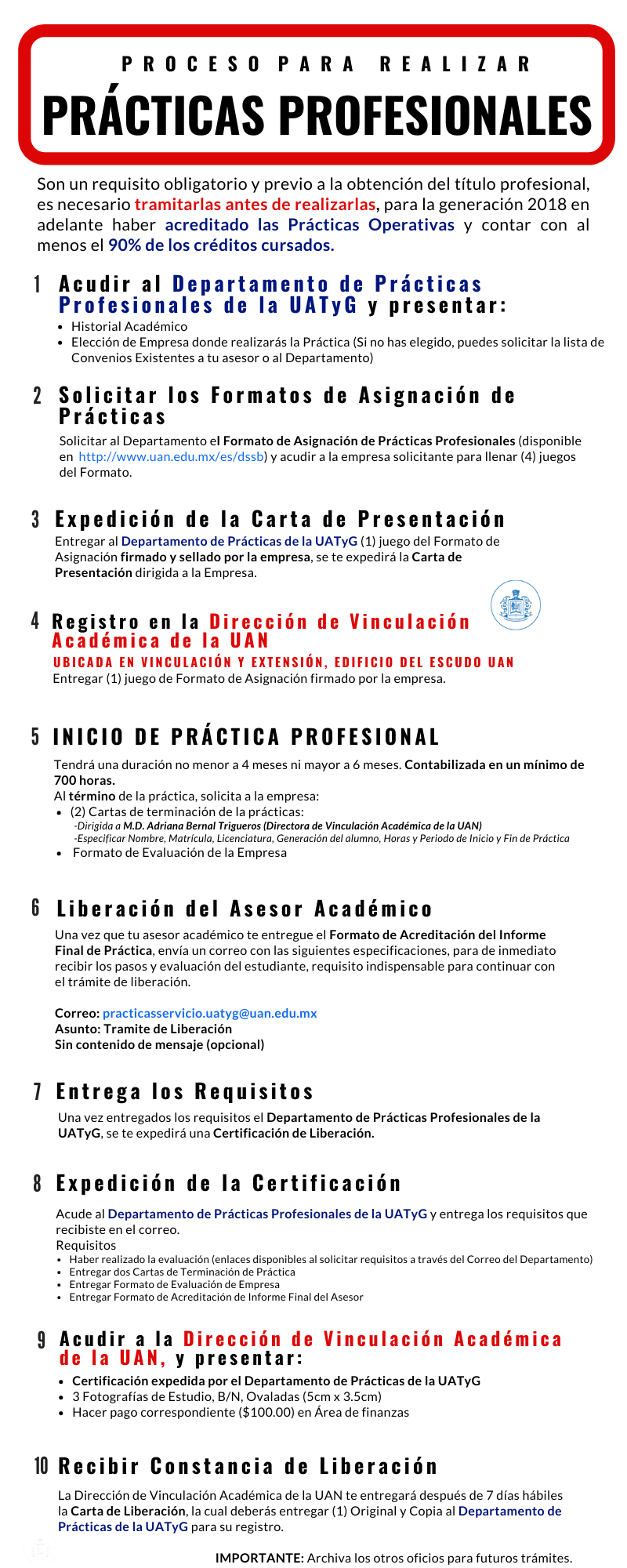 PROCESO PARA REALIZAR
PRÁCTICAS PROFESIONALES

Son un requisito obligatorio y previo a la obtención del título profesional, es necesario tramitarlas antes de realizarlas, para la generación 2018 en adelante haber acreditado las Prácticas Operativas y contar con al menos el 90% de los créditos cursados.

1 Acudir al Departamento de Prácticas Profesionales de la UATyG y presentar:
- Historial Académico
- Elección de Empresa donde realizarás la Práctica (Si no has elegido, puedes solicitar la lista de Convenios Existentes a tu asesor o al Departamento)

2 Solicitar los Formatos de Asignación de Prácticas
Solicitar al Departamento el Formato de Asignación de Prácticas Profesionales (disponible en http://www.uan.edu.mx/es/dssb) y acudir a la empresa solicitante para llenar (4) juegos del Formato.

3 Expedición de la Carta de Presentación
Entregar al Departamento de Prácticas de la UATyG (1) juego del Formato de Asignación firmado y sellado por la empresa, se te expedirá la Carta de Presentación dirigida a la Empresa.

4 Registro en la Dirección de Vinculación Académica de la UAN
UBICADA EN VINCULACIÓN Y EXTENSIÓN, EDIFICIO DEL ESCUDO UAN
Entregar (1) juego de Formato de Asignación firmado por la empresa.

5 INICIO DE PRÁCTICA PROFESIONAL
Tendrá una duración no menor a 4 meses ni mayor a 6 meses. Contabilizada en un mínimo de 700 horas.
Al término de la práctica, solicita a la empresa:
- (2) Cartas de terminación de la prácticas:
-Dirigida a M.D. Adriana Bernal Trigueros (Directora de Vinculación Académica de la UAN)
-Especificar Nombre, Matrícula, Licenciatura, Generación del alumno, Horas y Periodo de Inicio y Fin de Práctica
- Formato de Evaluación de la Empresa

6 Liberación del Asesor Académico
Una vez que tu asesor académico te entregue el Formato de Acreditación del Informe Final de Práctica, envía un correo con las siguientes especificaciones, para de inmediato recibir los pasos y evaluación del estudiante, requisito indispensable para continuar con el trámite de liberación.

Correo: practicasservicio.uatyg@uan.edu.mx
Asunto: Tramite de Liberación
Sin contenido de mensaje (opcional)

7 Entrega los Requisitos
Una vez entregados los requisitos el Departamento de Prácticas Profesionales de la UATyG, se te expedirá una Certificación de Liberación.

8 Expedición de la Certificación
Acude al Departamento de Prácticas Profesionales de la UATyG y entrega los requisitos que recibiste en el correo.
Requisitos
- Haber realizado la evaluación (enlaces disponibles al solicitar requisitos a través del Correo del Departamento)
- Entregar dos Cartas de Terminación de Práctica
- Entregar Formato de Evaluación de Empresa
- Entregar Formato de Acreditación de Informe Final del Asesor

9 Acudir a la Dirección de Vinculación Académica de la UAN, y presentar:
- Certificación expedida por el Departamento de Prácticas de la UATyG
- 3 Fotografías de Estudio, B/N, Ovaladas (5cm x 3.5cm)
- Hacer pago correspondiente ($100.00) en Área de finanzas

10 Recibir Constancia de Liberación
La Dirección de Vinculación Académica de la UAN te entregará después de 7 días hábiles la Carta de Liberación, la cual deberás entregar (1) Original y Copia al Departamento de Prácticas de la UATyG para su registro.

IMPORTANTE: Archiva los otros oficios para futuros trámites.